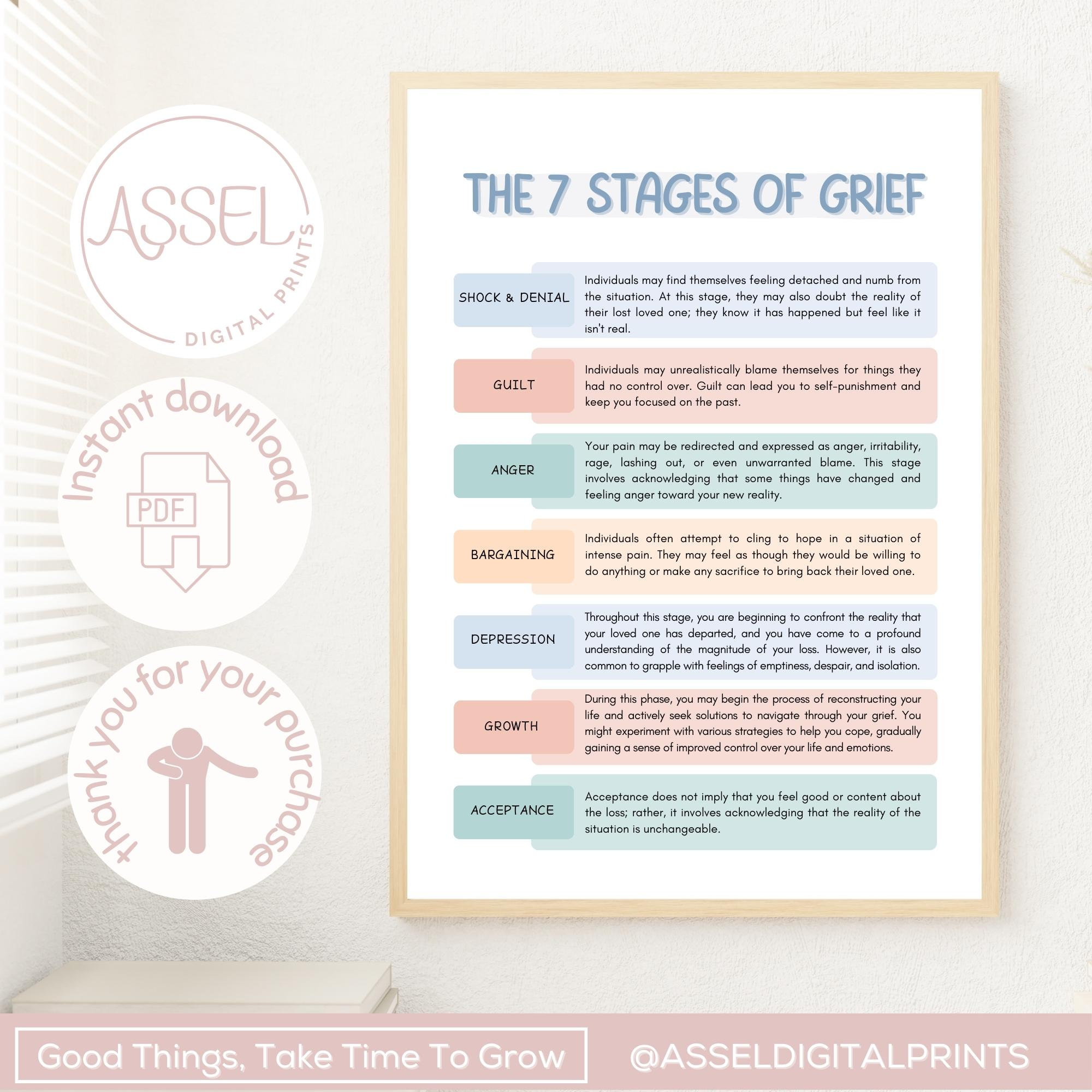 ASSEL
DIGITAL PRINTS

Instant download

PDF

thank you for your purchase

THE 7 STAGES OF GRIEF

SHOCK & DENIAL

Individuals may find themselves feeling detached and numb from the situation. At this stage, they may also doubt the reality of their lost loved one; they know it has happened but feel like it isn't real.

GUILT

Individuals may unrealistically blame themselves for things they had no control over. Guilt can lead you to self-punishment and keep you focused on the past.

ANGER

Your pain may be redirected and expressed as anger, irritability, rage, lashing out, or even unwarranted blame. This stage involves acknowledging that some things have changed and feeling anger toward your new reality.

BARGAINING

Individuals often attempt to cling to hope in a situation of intense pain. They may feel as though they would be willing to do anything or make any sacrifice to bring back their loved one.

DEPRESSION

Throughout this stage, you are beginning to confront the reality that your loved one has departed, and you have come to a profound understanding of the magnitude of your loss. However, it is also common to grapple with feelings of emptiness, despair, and isolation.

GROWTH

During this phase, you may begin the process of reconstructing your life and actively seek solutions to navigate through your grief. You might experiment with various strategies to help you cope, gradually gaining a sense of improved control over your life and emotions.

ACCEPTANCE

Acceptance does not imply that you feel good or content about the loss; rather, it involves acknowledging that the reality of the situation is unchangeable.

Good Things, Take Time To Grow

@ASSELDIGITALPRINTS